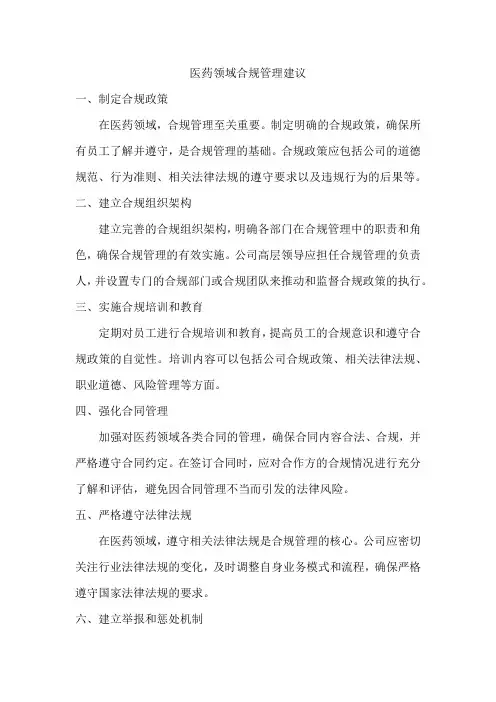 医药领域合规管理建议

一、制定合规政策

在医药领域，合规管理至关重要。制定明确的合规政策，确保所有员工了解并遵守，是合规管理的基础。合规政策应包括公司的道德规范、行为准则、相关法律法规的遵守要求以及违规行为的后果等。

二、建立合规组织架构

建立完善的合规组织架构，明确各部门在合规管理中的职责和角色，确保合规管理的有效实施。公司高层领导应担任合规管理的负责人，并设置专门的合规部门或合规团队来推动和监督合规政策的执行。

三、实施合规培训和教育

定期对员工进行合规培训和教育，提高员工的合规意识和遵守合规政策的自觉性。培训内容可以包括公司合规政策、相关法律法规、职业道德、风险管理等方面。

四、强化合同管理

加强对医药领域各类合同的管理，确保合同内容合法、合规，并严格遵守合同约定。在签订合同时，应对合作方的合规情况进行充分了解和评估，避免因合同管理不当而引发的法律风险。

五、严格遵守法律法规

在医药领域，遵守相关法律法规是合规管理的核心。公司应密切关注行业法律法规的变化，及时调整自身业务模式和流程，确保严格遵守国家法律法规的要求。

六、建立举报和惩处机制